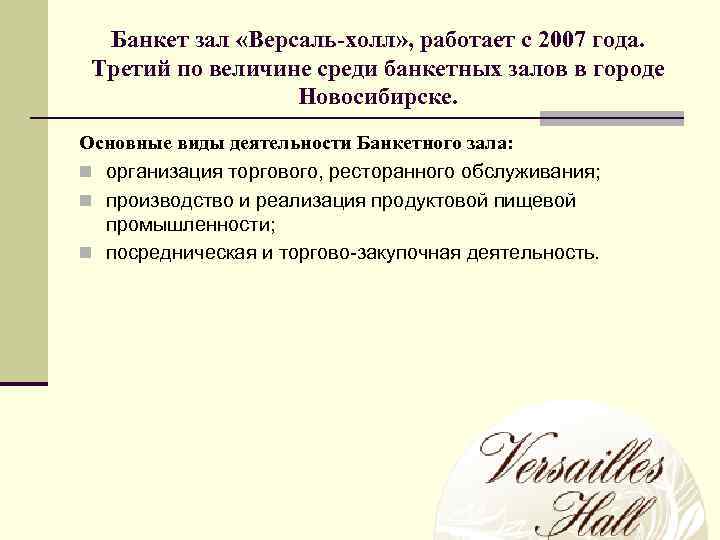 Банкет зал «Версаль-холл», работает с 2007 года. Третий по величине среди банкетных залов в городе Новосибирске.

Основные виды деятельности Банкетного зала:

организация торгового, ресторанного обслуживания;

производство и реализация продуктовой пищевой промышленности;

посредническая и торгово-закупочная деятельность.

Versailles Hall